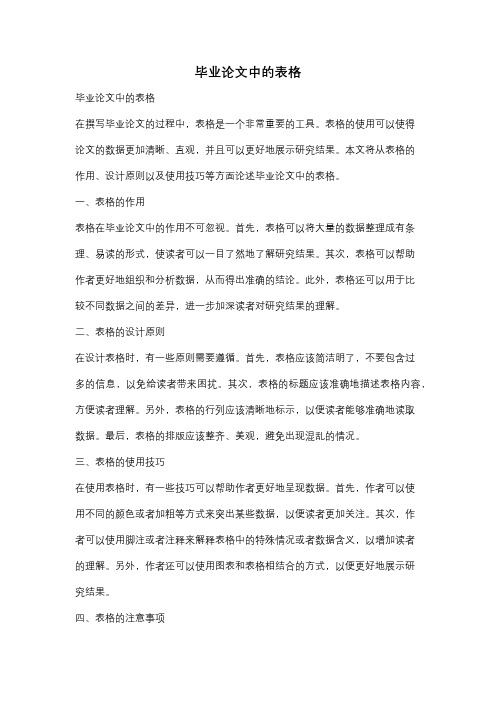 毕业论文中的表格

毕业论文中的表格

在撰写毕业论文的过程中，表格是一个非常重要的工具。表格的使用可以使得论文的数据更加清晰、直观，并且可以更好地展示研究结果。本文将从表格的作用、设计原则以及使用技巧等方面论述毕业论文中的表格。

一、表格的作用

表格在毕业论文中的作用不可忽视。首先，表格可以将大量的数据整理成有条理、易读的形式，使读者可以一目了然地了解研究结果。其次，表格可以帮助作者更好地组织和分析数据，从而得出准确的结论。此外，表格还可以用于比较不同数据之间的差异，进一步加深读者对研究结果的理解。

二、表格的设计原则

在设计表格时，有一些原则需要遵循。首先，表格应该简洁明了，不要包含过多的信息，以免给读者带来困扰。其次，表格的标题应该准确地描述表格内容，方便读者理解。另外，表格的行列应该清晰地标示，以便读者能够准确地读取数据。最后，表格的排版应该整齐、美观，避免出现混乱的情况。

三、表格的使用技巧

在使用表格时，有一些技巧可以帮助作者更好地呈现数据。首先，作者可以使用不同的颜色或者加粗等方式来突出某些数据，以便读者更加关注。其次，作者可以使用脚注或者注释来解释表格中的特殊情况或者数据含义，以增加读者的理解。另外，作者还可以使用图表和表格相结合的方式，以便更好地展示研究结果。

四、表格的注意事项